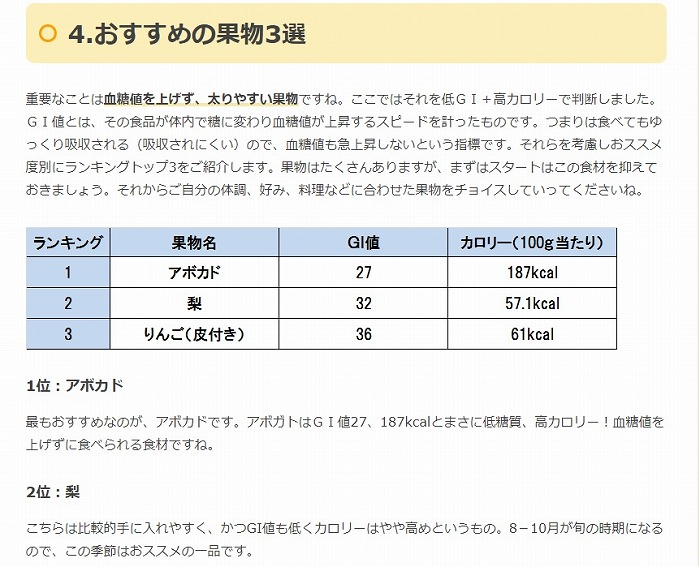 4.おすすめの果物3選

重要なことは血糖値を上げず、太りやすい果物ですね。ここではそれを低ＧＩ＋高カロリーで判断しました。ＧＩ値とは、その食品が体内で糖に変わり血糖値が上昇するスピードを計ったものです。つまりは食べてもゆっくり吸収される（吸収されにくい）ので、血糖値も急上昇しないという指標です。それらを考慮しおススメ度別にランキングトップ3をご紹介します。果物はたくさんありますが、まずはスタートはこの食材を抑えておきましょう。それからご自分の体調、好み、料理などに合わせた果物をチョイスしていってくださいね。

| ランキング | 果物名 | GI値 | カロリー（100g当たり） |
|---|---|---|---|
| 1 | アボカド | 27 | 187kcal |
| 2 | 梨 | 32 | 57.1kcal |
| 3 | りんご（皮付き） | 36 | 61kcal |

1位：アボカド

最もおすすめなのが、アボカドです。アボガトはＧＩ値27、187kcalとまさに低糖質、高カロリー！血糖値を上げずに食べられる食材ですね。

2位：梨

こちらは比較的手に入れやすく、かつGI値も低くカロリーはやや高めというもの。8－10月が旬の時期になるので、この季節はおススメの一品です。